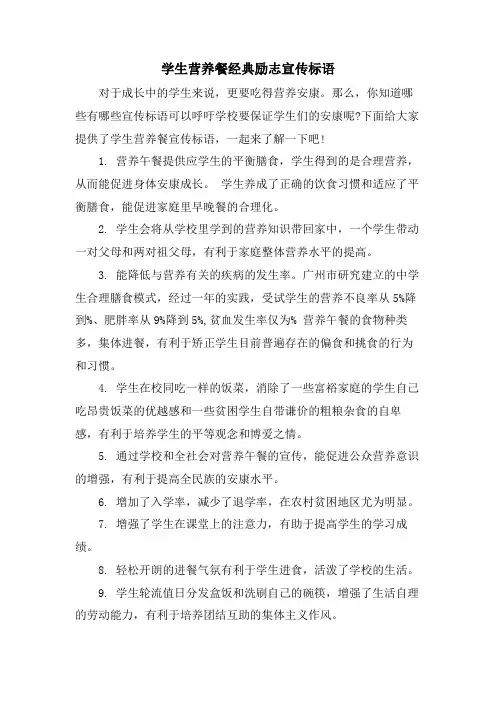 学生营养餐经典励志宣传标语

对于成长中的学生来说，更要吃得营养安康。那么，你知道哪些有哪些宣传标语可以呼吁学校要保证学生们的安康呢?下面给大家提供了学生营养餐宣传标语，一起来了解一下吧!

1. 营养午餐提供应学生的平衡膳食，学生得到的是合理营养，从而能促进身体安康成长。 学生养成了正确的饮食习惯和适应了平衡膳食，能促进家庭里早晚餐的合理化。

2. 学生会将从学校里学到的营养知识带回家中，一个学生带动一对父母和两对祖父母，有利于家庭整体营养水平的提高。

3. 能降低与营养有关的疾病的发生率。广州市研究建立的中学生合理膳食模式，经过一年的实践，受试学生的营养不良率从 5%降到%、肥胖率从 9%降到 5%，贫血发生率仅为% 营养午餐的食物种类多，集体进餐，有利于矫正学生目前普遍存在的偏食和挑食的行为和习惯。

4. 学生在校同吃一样的饭菜，消除了一些富裕家庭的学生自己吃昂贵饭菜的优越感和一些贫困学生自带谦价的粗粮杂食的自卑感，有利于培养学生的平等观念和博爱之情。

5. 通过学校和全社会对营养午餐的宣传，能促进公众营养意识的增强，有利于提高全民族的安康水平。

6. 增加了入学率，减少了退学率，在农村贫困地区尤为明显。

7. 增强了学生在课堂上的注意力，有助于提高学生的学习成绩。

8. 轻松开朗的进餐气氛有利于学生进食，活泼了学校的生活。

9. 学生轮流值日分发盒饭和洗刷自己的碗筷，增强了生活自理的劳动能力，有利于培养团结互助的集体主义作风。